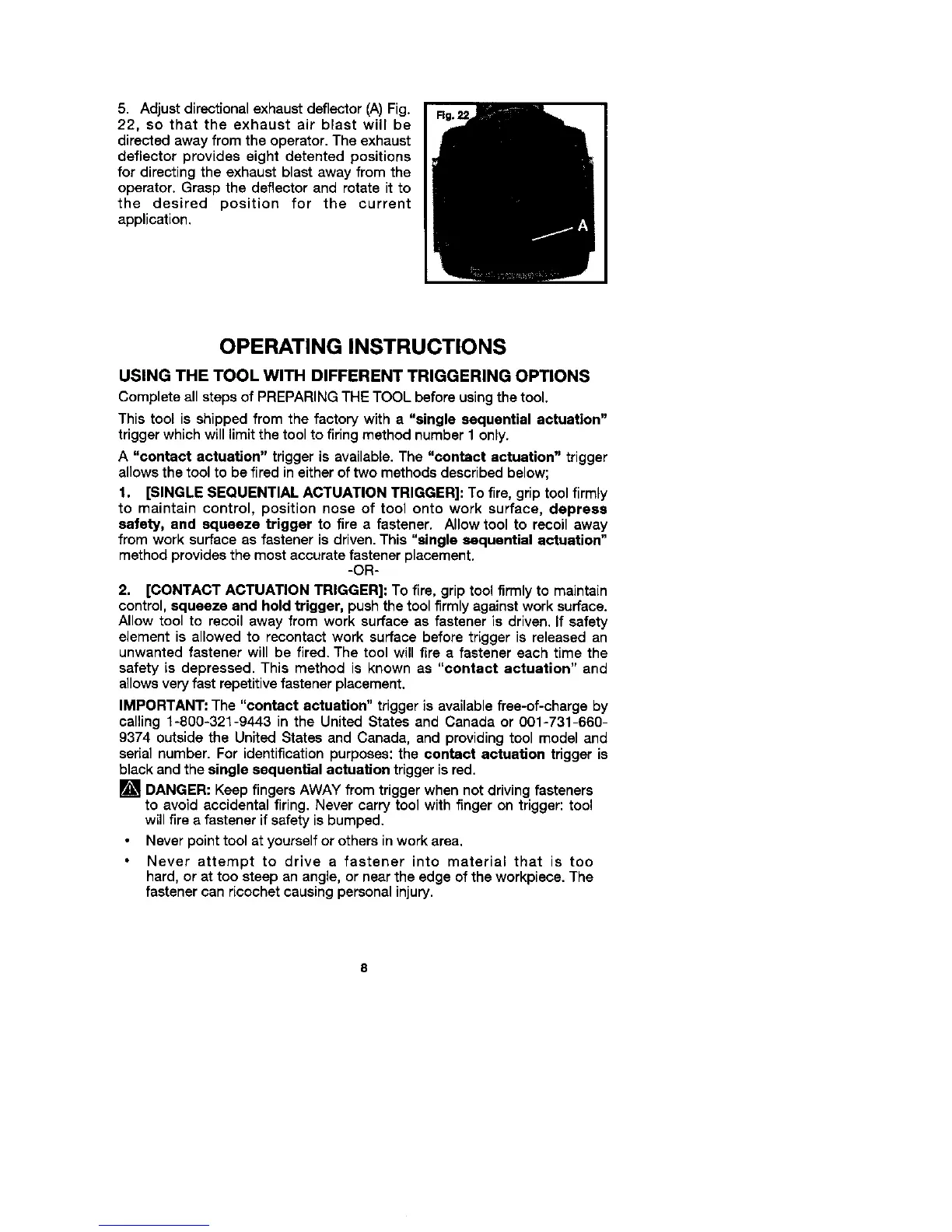 5. Adjust directional exhaust deflector (A) Fig. 22, so that the exhaust air blast will be directed away from the operator. The exhaust deflector provides eight detented positions for directing the exhaust blast away from the operator. Grasp the deflector and rotate it to the desired position for the current application.

Fig. 22

A

OPERATING INSTRUCTIONS

USING THE TOOL WITH DIFFERENT TRIGGERING OPTIONS

Complete all steps of PREPARING THE TOOL before using the tool.

This tool is shipped from the factory with a "single sequential actuation" trigger which will limit the tool to firing method number 1 only.

A "contact actuation" trigger is available. The "contact actuation" trigger allows the tool to be fired in either of two methods described below;

1. [SINGLE SEQUENTIAL ACTUATION TRIGGER]: To fire, grip tool firmly to maintain control, position nose of tool onto work surface, depress safety, and squeeze trigger to fire a fastener. Allow tool to recoil away from work surface as fastener is driven. This "single sequential actuation" method provides the most accurate fastener placement.

-OR-

2. [CONTACT ACTUATION TRIGGER]: To fire, grip tool firmly to maintain control, squeeze and hold trigger, push the tool firmly against work surface. Allow tool to recoil away from work surface as fastener is driven. If safety element is allowed to recontact work surface before trigger is released an unwanted fastener will be fired. The tool will fire a fastener each time the safety is depressed. This method is known as "contact actuation" and allows very fast repetitive fastener placement.

IMPORTANT: The "contact actuation" trigger is available free-of-charge by calling 1-800-321-9443 in the United States and Canada or 001-731-660-9374 outside the United States and Canada, and providing tool model and serial number. For identification purposes: the contact actuation trigger is black and the single sequential actuation trigger is red.

DANGER: Keep fingers AWAY from trigger when not driving fasteners to avoid accidental firing. Never carry tool with finger on trigger: tool will fire a fastener if safety is bumped.

• Never point tool at yourself or others in work area.

• Never attempt to drive a fastener into material that is too hard, or at too steep an angle, or near the edge of the workpiece. The fastener can ricochet causing personal injury.

8